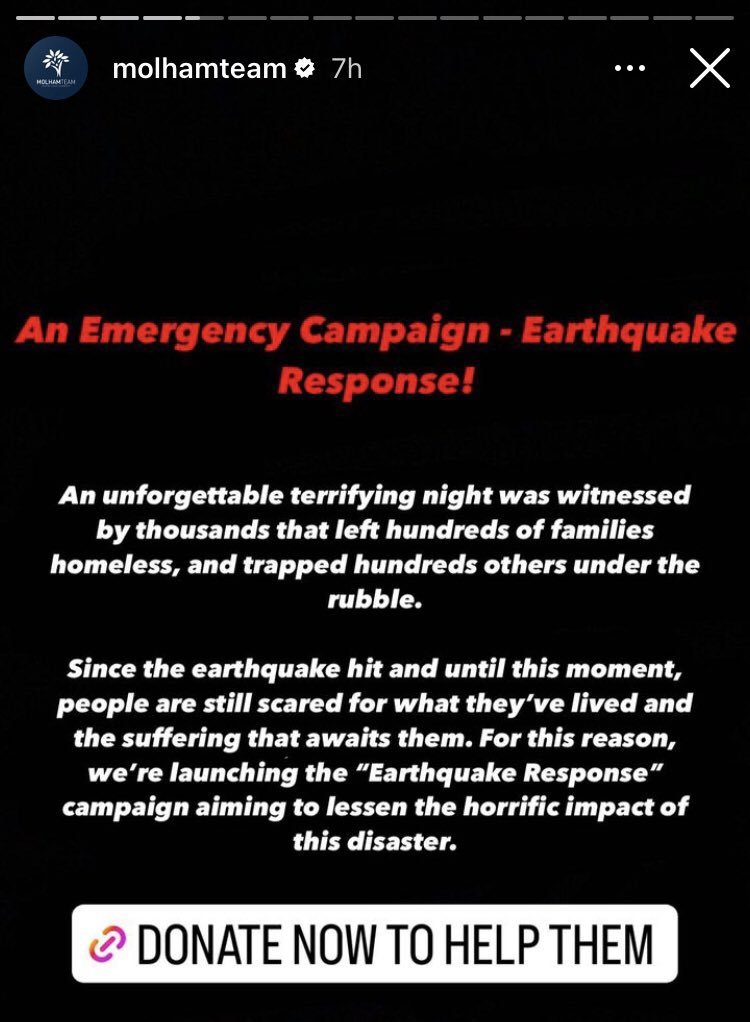 MOLHAMTEAM

molhamteam 7h

An Emergency Campaign - Earthquake Response!

An unforgettable terrifying night was witnessed by thousands that left hundreds of families homeless, and trapped hundreds others under the rubble.

Since the earthquake hit and until this moment, people are still scared for what they've lived and the suffering that awaits them. For this reason, we're launching the "Earthquake Response" campaign aiming to lessen the horrific impact of this disaster.

DONATE NOW TO HELP THEM